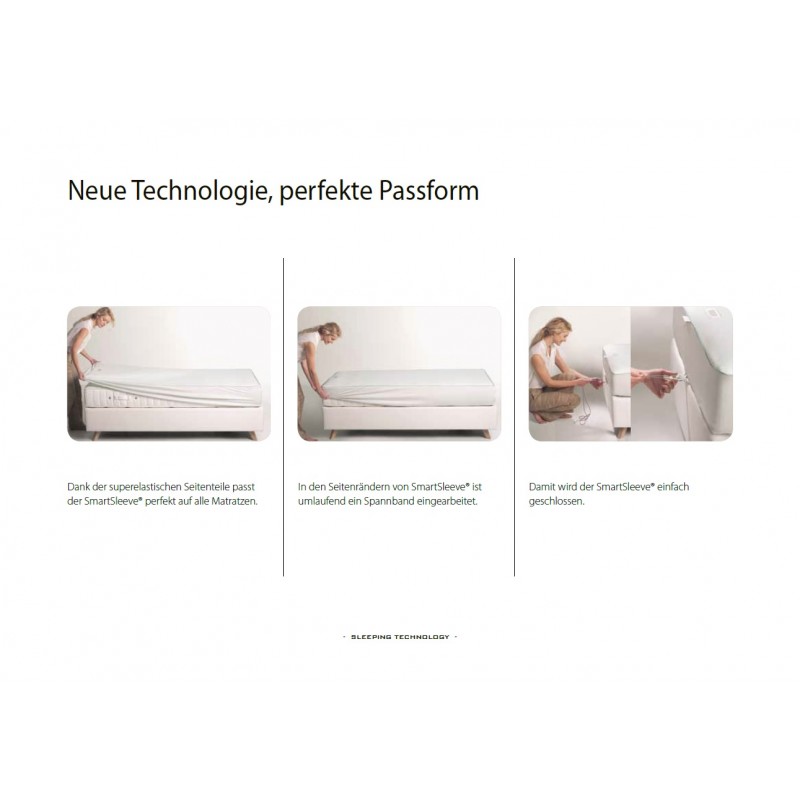 Neue Technologie, perfekte Passform

Dank der superelastischen Seitenteile passt der SmartSleeve® perfekt auf alle Matratzen.

In den Seitenrändern von SmartSleeve® ist umlaufend ein Spannband eingearbeitet.

Damit wird der SmartSleeve® einfach geschlossen.

- SLEEPING TECHNOLOGY -